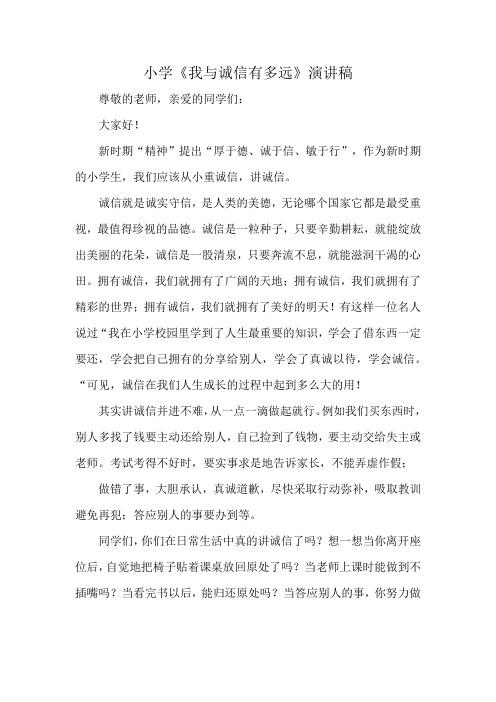 小学《我与诚信有多远》演讲稿

尊敬的老师，亲爱的同学们：

大家好！

新时期“精神”提出“厚于德、诚于信、敏于行”，作为新时期的小学生，我们应该从小重诚信，讲诚信。

诚信就是诚实守信，是人类的美德，无论哪个国家它都是最受重视，最值得珍视的品德。诚信是一粒种子，只要辛勤耕耘，就能绽放出美丽的花朵，诚信是一股清泉，只要奔流不息，就能滋润干渴的心田。拥有诚信，我们就拥有了广阔的天地；拥有诚信，我们就拥有了精彩的世界；拥有诚信，我们就拥有了美好的明天！有这样一位名人说过“我在小学校园里学到了人生最重要的知识，学会了借东西一定要还，学会把自己拥有的分享给别人，学会了真诚以待，学会诚信。“可见，诚信在我们人生成长的过程中起到多么大的用！

其实讲诚信并进不难，从一点一滴做起就行。例如我们买东西时，别人多找了钱要主动还给别人，自己捡到了钱物，要主动交给失主或老师。考试考得不好时，要实事求是地告诉家长，不能弄虚作假；

做错了事，大胆承认，真诚道歉，尽快采取行动弥补，吸取教训避免再犯；答应别人的事要办到等。

同学们，你们在日常生活中真的讲诚信了吗？想一想当你离开座位后，自觉地把椅子贴着课桌放回原处了吗？当老师上课时能做到不插嘴吗？当看完书以后，能归还原处吗？当答应别人的事，你努力做